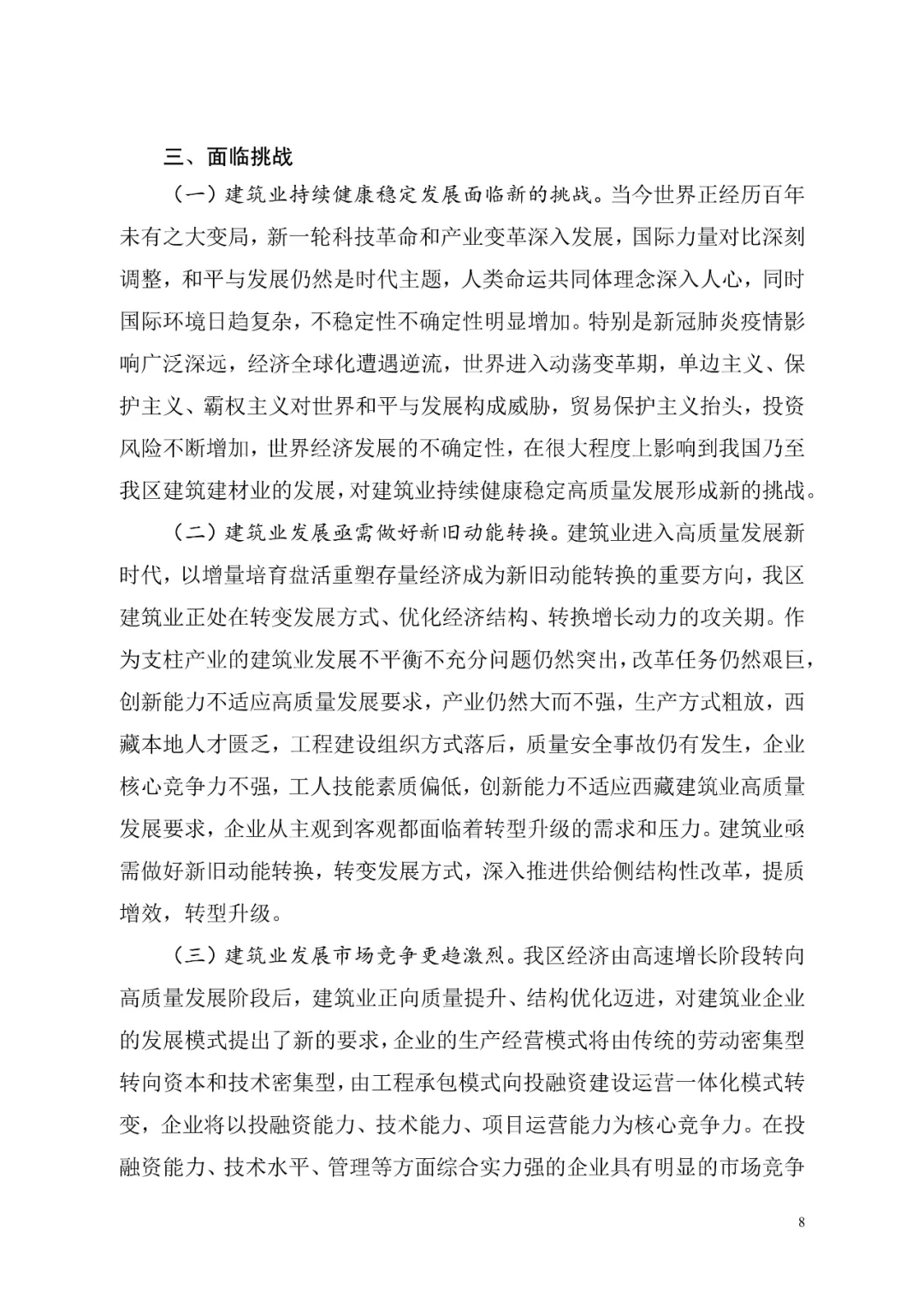 三、面临挑战

（一）建筑业持续健康稳定发展面临新的挑战。当今世界正经历百年未有之大变局，新一轮科技革命和产业变革深入发展，国际力量对比深刻调整，和平与发展仍然是时代主题，人类命运共同体理念深入人心，同时国际环境日趋复杂，不稳定性不确定性明显增加。特别是新冠肺炎疫情影响广泛深远，经济全球化遭遇逆流，世界进入动荡变革期，单边主义、保护主义、霸权主义对世界和平与发展构成威胁，贸易保护主义抬头，投资风险不断增加，世界经济发展的不确定性，在很大程度上影响到我国乃至我区建筑建材业的发展，对建筑业持续健康稳定高质量发展形成新的挑战。

（二）建筑业发展亟需做好新旧动能转换。建筑业进入高质量发展新时代，以增量培育盘活重塑存量经济成为新旧动能转换的重要方向，我区建筑业正处在转变发展方式、优化经济结构、转换增长动力的攻关期。作为支柱产业的建筑业发展不平衡不充分问题仍然突出，改革任务仍然艰巨，创新能力不适应高质量发展要求，产业仍然大而不强，生产方式粗放，西藏本地人才匮乏，工程建设组织方式落后，质量安全事故仍有发生，企业核心竞争力不强，工人技能素质偏低，创新能力不适应西藏建筑业高质量发展要求，企业从主观到客观都面临着转型升级的需求和压力。建筑业亟需做好新旧动能转换，转变发展方式，深入推进供给侧结构性改革，提质增效，转型升级。

（三）建筑业发展市场竞争更趋激烈。我区经济由高速增长阶段转向高质量发展阶段后，建筑业正向质量提升、结构优化迈进，对建筑业企业的发展模式提出了新的要求，企业的生产经营模式将由传统的劳动密集型转向资本和技术密集型，由工程承包模式向投融资建设运营一体化模式转变，企业将以投融资能力、技术能力、项目运营能力为核心竞争力。在投融资能力、技术水平、管理等方面综合实力强的企业具有明显的市场竞争

8